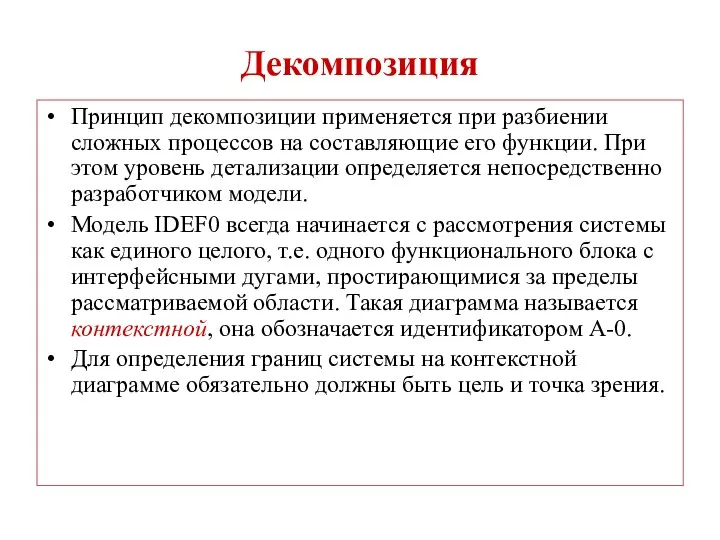 Декомпозиция

• Принцип декомпозиции применяется при разбиении сложных процессов на составляющие его функции. При этом уровень детализации определяется непосредственно разработчиком модели.

• Модель IDEF0 всегда начинается с рассмотрения системы как единого целого, т.е. одного функционального блока с интерфейсными дугами, простирающимися за пределы рассматриваемой области. Такая диаграмма называется контекстной, она обозначается идентификатором А-0.

• Для определения границ системы на контекстной диаграмме обязательно должны быть цель и точка зрения.